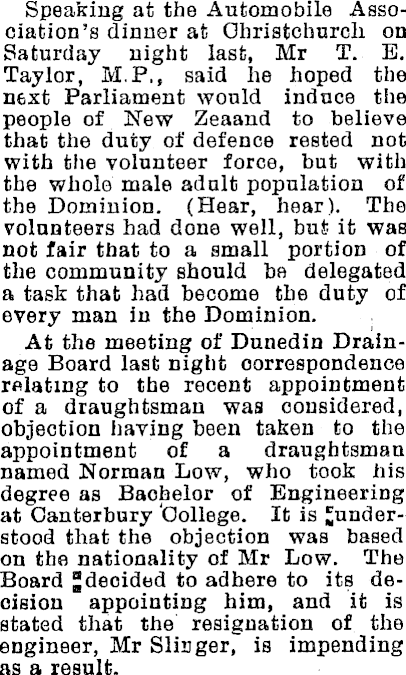 Speaking at the Automobile Association's dinner at Christchurch on Saturday night last, Mr T. E. Taylor, M.P., said he hoped the next Parliament would induce the people of New Zeaand to believe that the duty of defence rested not with the volunteer force, but with the whole male adult population of the Dominion. (Hear, hear). The volunteers had done well, but it was not fair that to a small portion of the community should be delegated a task that had become the duty of every man in the Dominion.

At the meeting of Dunedin Drainage Board last night correspondence relating to the recent appointment of a draughtsman was considered, objection having been taken to the appointment of a draughtsman named Norman Low, who took his degree as Bachelor of Engineering at Canterbury College. It is understood that the objection was based on the nationality of Mr Low. The Board decided to adhere to its decision appointing him, and it is stated that the resignation of the engineer, Mr Slinger, is impending as a result.